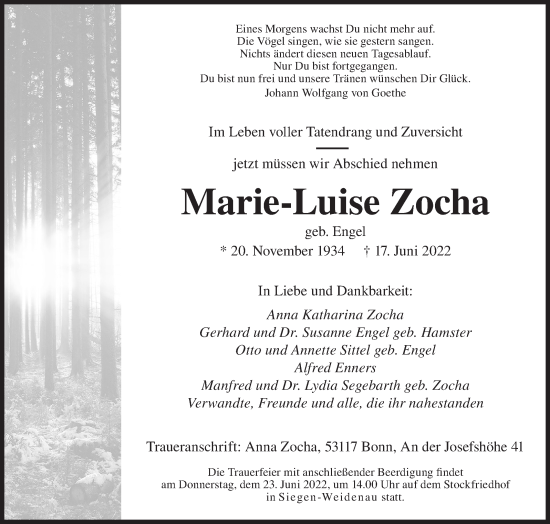 Eines Morgens wachst Du nicht mehr auf.
Die Vögel singen, wie sie gestern sangen.
Nichts ändert diesen neuen Tagesablauf.
Nur Du bist fortgegangen.
Du bist nun frei und unsere Tränen wünschen Dir Glück.
Johann Wolfgang von Goethe

Im Leben voller Tatendrang und Zuversicht

jetzt müssen wir Abschied nehmen

Marie-Luise Zocha

geb. Engel

* 20. November 1934 † 17. Juni 2022

In Liebe und Dankbarkeit:

Anna Katharina Zocha
Gerhard und Dr. Susanne Engel geb. Hamster
Otto und Annette Sittel geb. Engel
Alfred Enners
Manfred und Dr. Lydia Segebarth geb. Zocha
Verwandte, Freunde und alle, die ihr nahestanden

Traueranschrift: Anna Zocha, 53117 Bonn, An der Josefshöhe 41

Die Trauerfeier mit anschließender Beerdigung findet am Donnerstag, dem 23. Juni 2022, um 14.00 Uhr auf dem Stockfriedhof in Siegen-Weidenau statt.